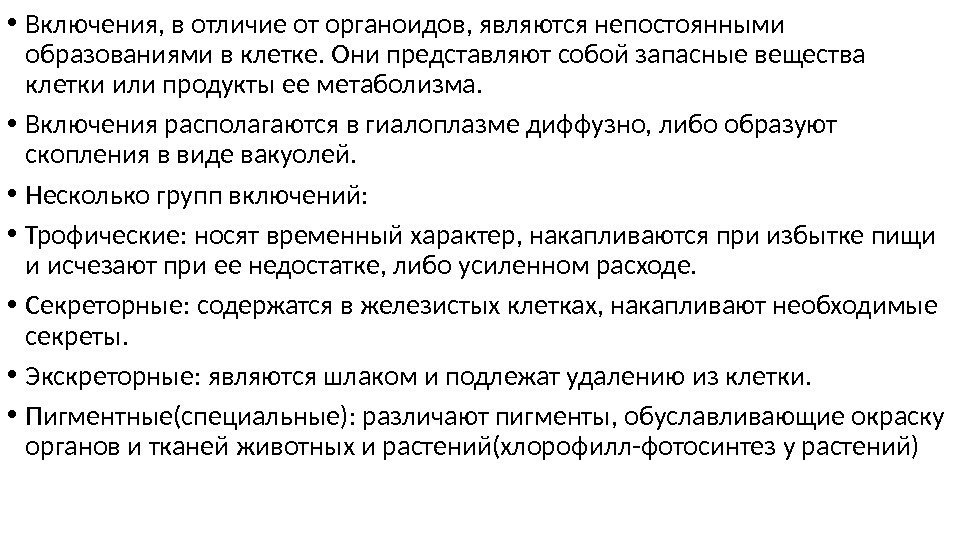 • Включения, в отличие от органоидов, являются непостоянными образованиями в клетке. Они представляют собой запасные вещества клетки или продукты ее метаболизма.

• Включения располагаются в гиалоплазме диффузно, либо образуют скопления в виде вакуолей.

• Несколько групп включений:

• Трофические: носят временный характер, накапливаются при избытке пищи и исчезают при ее недостатке, либо усиленном расходе.

• Секреторные: содержатся в железистых клетках, накапливают необходимые секреты.

• Экскреторные: являются шлаком и подлежат удалению из клетки.

• Пигментные(специальные): различают пигменты, обуславливающие окраску органов и тканей животных и растений(хлорофилл-фотосинтез у растений)